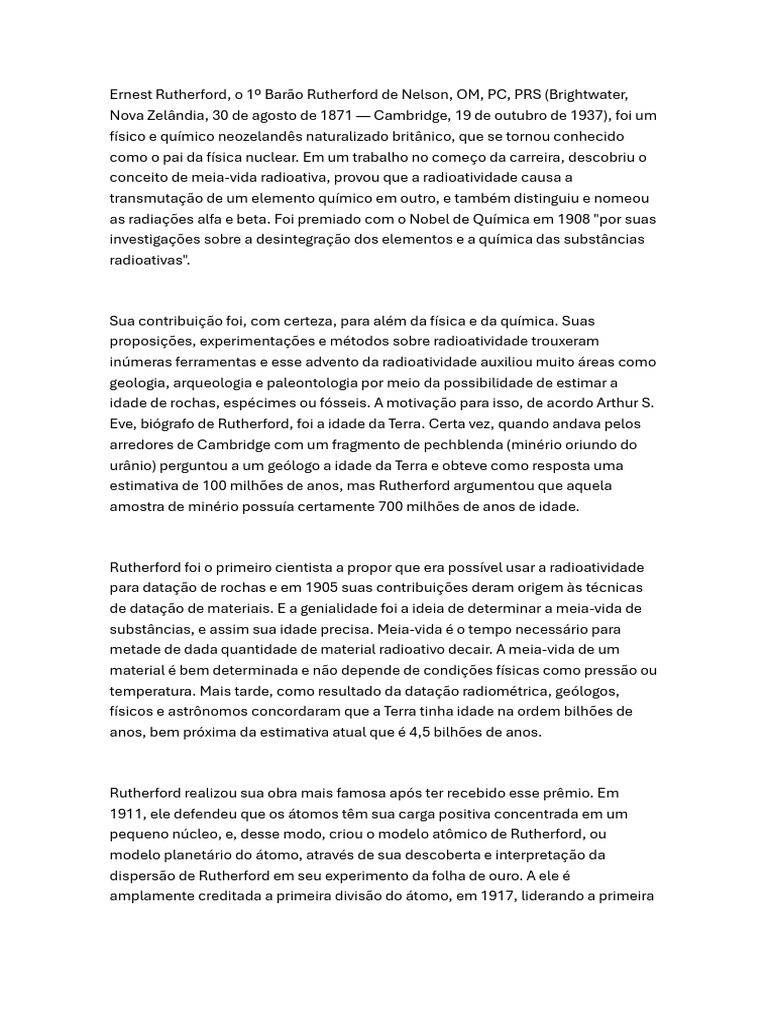 Ernest Rutherford, o 1º Barão Rutherford de Nelson, OM, PC, PRS (Brightwater, Nova Zelândia, 30 de agosto de 1871 — Cambridge, 19 de outubro de 1937), foi um físico e químico neozelandês naturalizado britânico, que se tornou conhecido como o pai da física nuclear. Em um trabalho no começo da carreira, descobriu o conceito de meia-vida radioativa, provou que a radioatividade causa a transmutação de um elemento químico em outro, e também distinguiu e nomeou as radiações alfa e beta. Foi premiado com o Nobel de Química em 1908 "por suas investigações sobre a desintegração dos elementos e a química das substâncias radioativas".

Sua contribuição foi, com certeza, para além da física e da química. Suas proposições, experimentações e métodos sobre radioatividade trouxeram inúmeras ferramentas e esse advento da radioatividade auxiliou muito áreas como geologia, arqueologia e paleontologia por meio da possibilidade de estimar a idade de rochas, espécimes ou fósseis. A motivação para isso, de acordo Arthur S. Eve, biógrafo de Rutherford, foi a idade da Terra. Certa vez, quando andava pelos arredores de Cambridge com um fragmento de pechblenda (minério oriundo do urânio) perguntou a um geólogo a idade da Terra e obteve como resposta uma estimativa de 100 milhões de anos, mas Rutherford argumentou que aquela amostra de minério possuía certamente 700 milhões de anos de idade.

Rutherford foi o primeiro cientista a propor que era possível usar a radioatividade para datação de rochas e em 1905 suas contribuições deram origem às técnicas de datação de materiais. E a genialidade foi a ideia de determinar a meia-vida de substâncias, e assim sua idade precisa. Meia-vida é o tempo necessário para metade de dada quantidade de material radioativo decair. A meia-vida de um material é bem determinada e não depende de condições físicas como pressão ou temperatura. Mais tarde, como resultado da datação radiométrica, geólogos, físicos e astrônomos concordaram que a Terra tinha idade na ordem bilhões de anos, bem próxima da estimativa atual que é 4,5 bilhões de anos.

Rutherford realizou sua obra mais famosa após ter recebido esse prêmio. Em 1911, ele defendeu que os átomos têm sua carga positiva concentrada em um pequeno núcleo, e, desse modo, criou o modelo atômico de Rutherford, ou modelo planetário do átomo, através de sua descoberta e interpretação da dispersão de Rutherford em seu experimento da folha de ouro. A ele é amplamente creditada a primeira divisão do átomo, em 1917, liderando a primeira